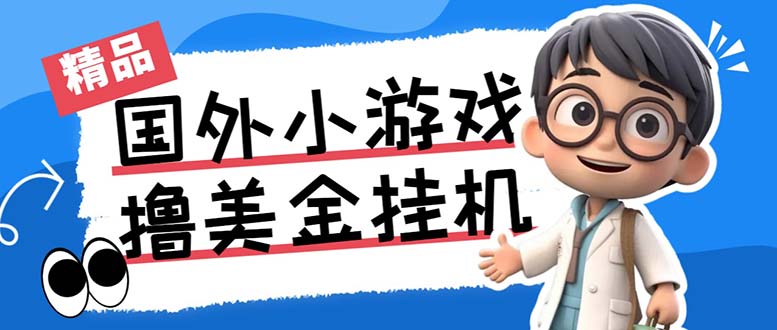 精品

国外小游戏

撸美金挂机